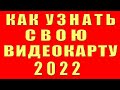 КАК УЗНАТЬ СВОЮ ВИДЕОКАРТУ 2022